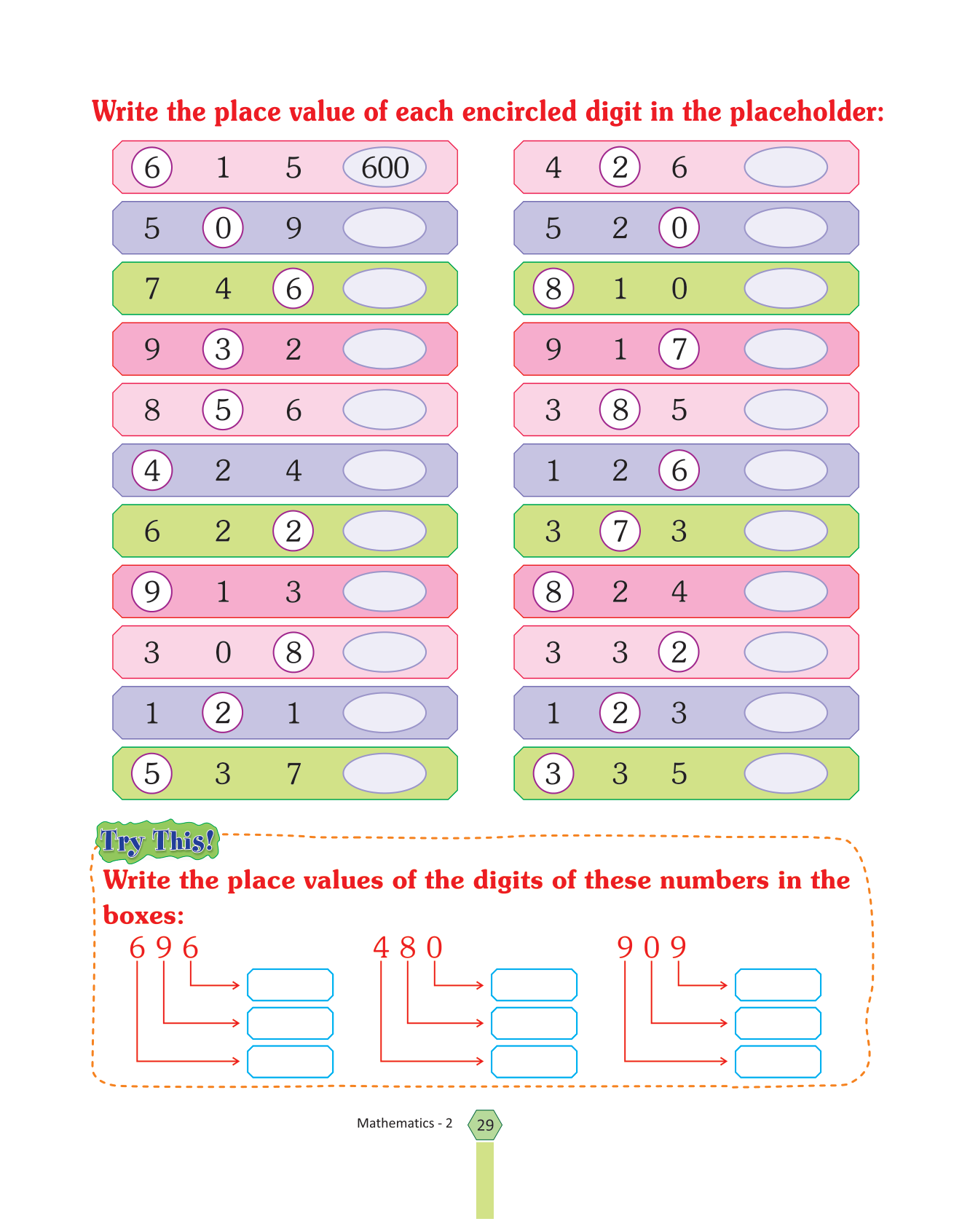 Write the place value of each encircled digit in the placeholder:

6 1 5 600

5 0 9

7 4 6

9 3 2

8 5 6

4 2 4

6 2 2

9 1 3

3 0 8

1 2 1

5 3 7

4 2 6

5 2 0

8 1 0

9 1 7

3 8 5

1 2 6

3 7 3

8 2 4

3 3 2

1 2 3

3 3 5

Try This!

Write the place values of the digits of these numbers in the boxes:

6 9 6

4 8 0

9 0 9

Mathematics - 2 29